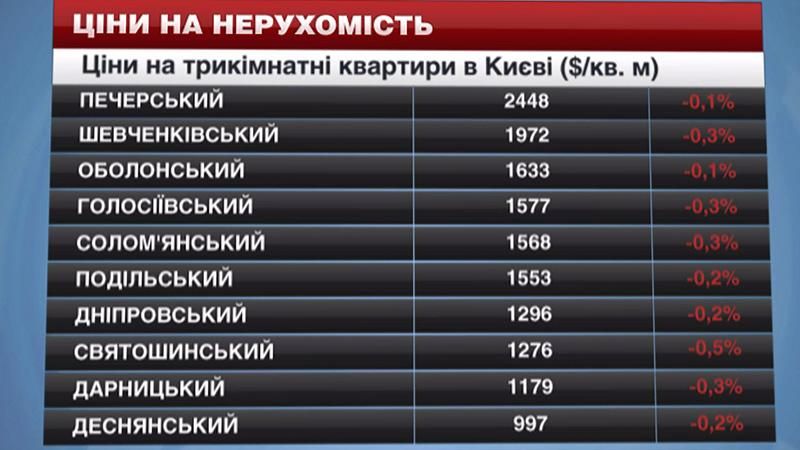 ЦІНИ НА НЕРУХОМІСТЬ

Ціни на трикімнатні квартири в Києві ($/кв. м)

| | | |
|---|---|---|
| ПЕЧЕРСЬКИЙ | 2448 | -0,1% |
| ШЕВЧЕНКІВСЬКИЙ | 1972 | -0,3% |
| ОБОЛОНСЬКИЙ | 1633 | -0,1% |
| ГОЛОСІЇВСЬКИЙ | 1577 | -0,3% |
| СОЛОМ'ЯНСЬКИЙ | 1568 | -0,3% |
| ПОДІЛЬСЬКИЙ | 1553 | -0,2% |
| ДНІПРОВСЬКИЙ | 1296 | -0,2% |
| СВЯТОШИНСЬКИЙ | 1276 | -0,5% |
| ДАРНИЦЬКИЙ | 1179 | -0,3% |
| ДЕСНЯНСЬКИЙ | 997 | -0,2% |